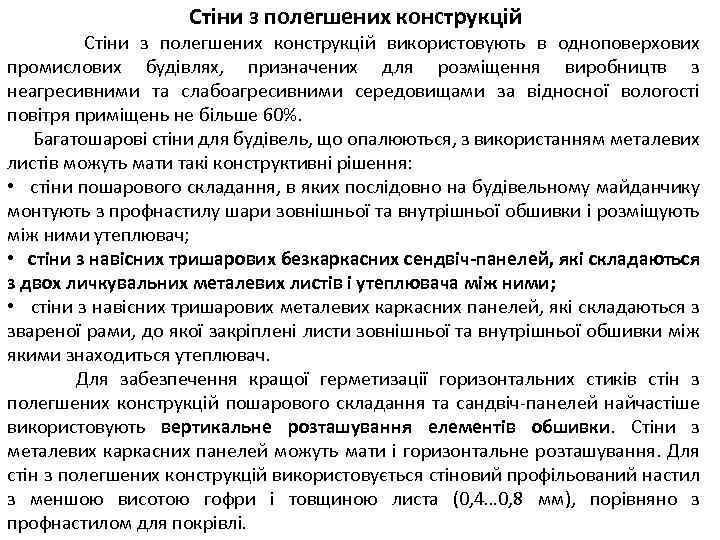 Стіни з полегшених конструкцій

Стіни з полегшених конструкцій використовують в одноповерхових промислових будівлях, призначених для розміщення виробництв з неагресивними та слабоагресивними середовищами за відносної вологості повітря приміщень не більше 60%.

Багатошарові стіни для будівель, що опалюються, з використанням металевих листів можуть мати такі конструктивні рішення:

• стіни пошарового складання, в яких послідовно на будівельному майданчику монтують з профнастилу шари зовнішньої та внутрішньої обшивки і розміщують між ними утеплювач;

• стіни з навісних тришарових безкаркасних сендвіч-панелей, які складаються з двох личкувальних металевих листів і утеплювача між ними;

• стіни з навісних тришарових металевих каркасних панелей, які складаються з звареної рами, до якої закріплені листи зовнішньої та внутрішньої обшивки між якими знаходиться утеплювач.

Для забезпечення кращої герметизації горизонтальних стиків стін з полегшених конструкцій пошарового складання та сандвіч-панелей найчастіше використовують вертикальне розташування елементів обшивки. Стіни з металевих каркасних панелей можуть мати і горизонтальне розташування. Для стін з полегшених конструкцій використовується стіновий профільований настил з меншою висотою гофри і товщиною листа (0,4...0,8 мм), порівняно з профнастилом для покрівлі.